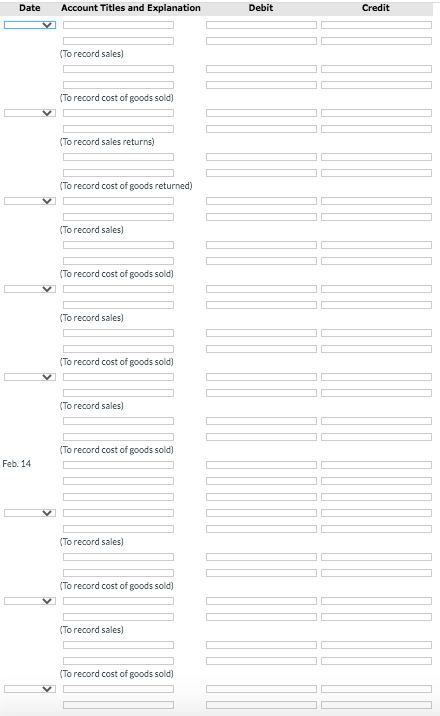 | Date | Account Titles and Explanation | Debit | Credit |
|---|---|---|---|
| | | | |
| | | | |
| | (To record sales) | | |
| | | | |
| | | | |
| | (To record cost of goods sold) | | |
| | | | |
| | | | |
| | (To record sales returns) | | |
| | | | |
| | | | |
| | (To record cost of goods returned) | | |
| | | | |
| | | | |
| | (To record sales) | | |
| | | | |
| | | | |
| | (To record cost of goods sold) | | |
| | | | |
| | | | |
| | (To record sales) | | |
| | | | |
| | | | |
| | (To record cost of goods sold) | | |
| | | | |
| | | | |
| | (To record sales) | | |
| | | | |
| | | | |
| | (To record cost of goods sold) | | |
| Feb. 14 | | | |
| | | | |
| | | | |
| | | | |
| | | | |
| | (To record sales) | | |
| | | | |
| | | | |
| | (To record cost of goods sold) | | |
| | | | |
| | | | |
| | (To record sales) | | |
| | | | |
| | | | |
| | (To record cost of goods sold) | | |
| | | | |
| | | | |